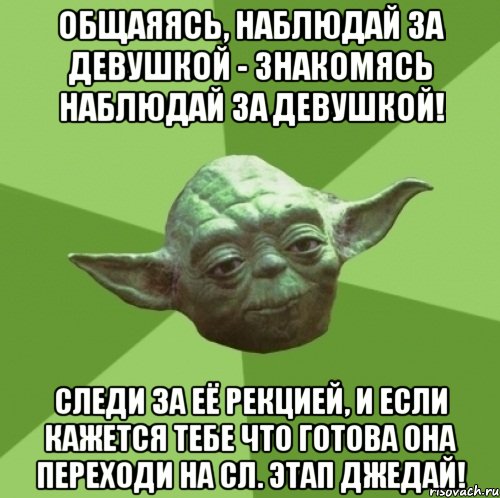 ОБЩАЯЯСЬ, НАБЛЮДАЙ ЗА ДЕВУШКОЙ - ЗНАКОМЯСЬ НАБЛЮДАЙ ЗА ДЕВУШКОЙ!

СЛЕДИ ЗА ЕЁ РЕКЦИЕЙ, И ЕСЛИ КАЖЕТСЯ ТЕБЕ ЧТО ГОТОВА ОНА ПЕРЕХОДИ НА СЛ. ЭТАП ДЖЕДАЙ!

risovach.ru